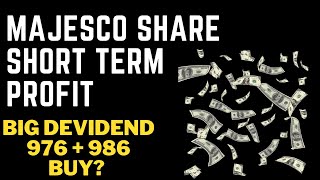 MAJESCO SHARE SHORT TERM PROFIT

BIG DEVIDEND 976 + 986 BUY?